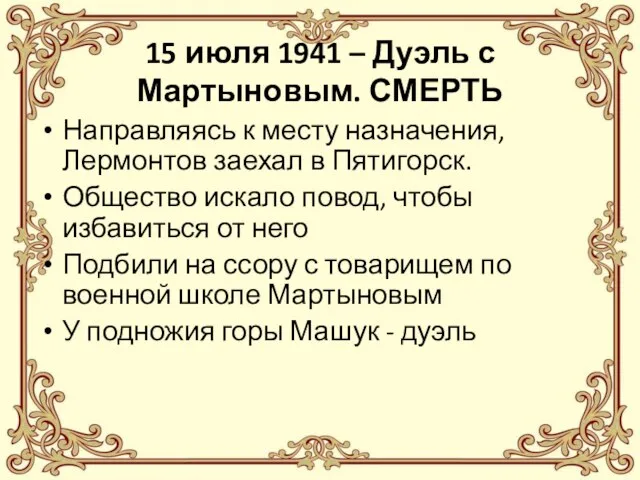 15 июля 1941 – Дуэль с Мартыновым. СМЕРТЬ

• Направляясь к месту назначения, Лермонтов заехал в Пятигорск.
• Общество искало повод, чтобы избавиться от него
• Подбили на ссору с товарищем по военной школе Мартыновым
• У подножия горы Машук - дуэль